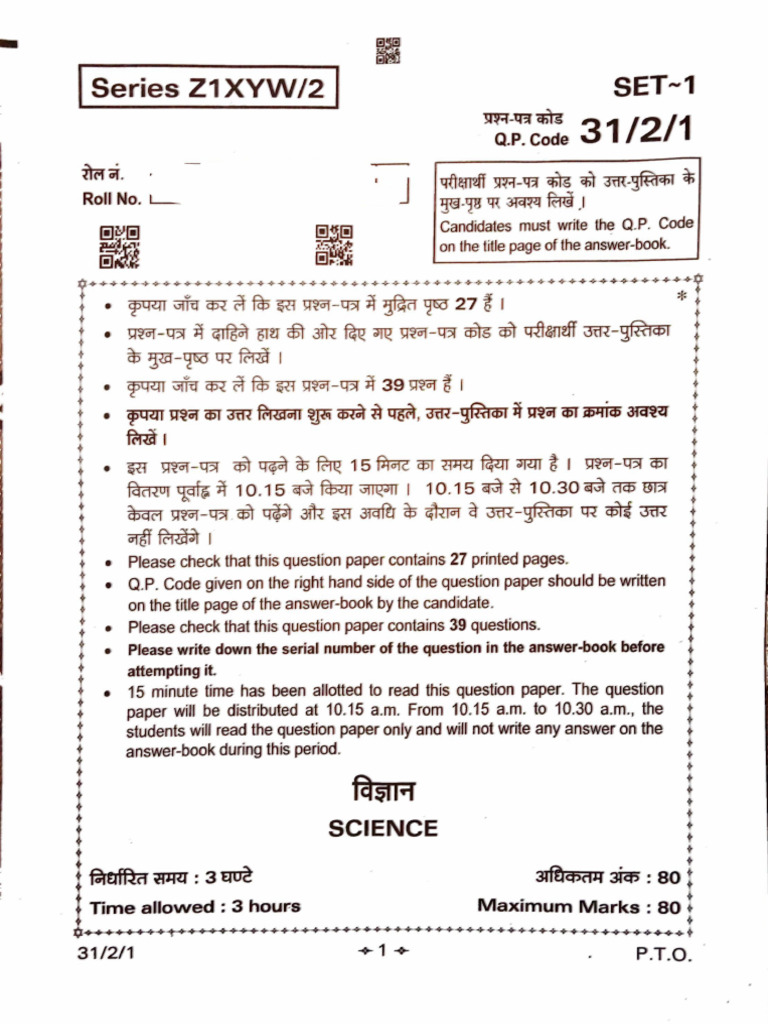 Series Z1XYW/2

SET~1

प्रश्न-पत्र कोड
Q.P. Code 31/2/1

रोल नं.
Roll No.

परीक्षार्थी प्रश्न-पत्र कोड को उत्तर-पुस्तिका के मुख-पृष्ठ पर अवश्य लिखें ।
Candidates must write the Q.P. Code on the title page of the answer-book.

*

• कृपया जाँच कर लें कि इस प्रश्न-पत्र में मुद्रित पृष्ठ 27 हैं ।
• प्रश्न-पत्र में दाहिने हाथ की ओर दिए गए प्रश्न-पत्र कोड को परीक्षार्थी उत्तर-पुस्तिका के मुख-पृष्ठ पर लिखें ।
• कृपया जाँच कर लें कि इस प्रश्न-पत्र में 39 प्रश्न हैं ।
• कृपया प्रश्न का उत्तर लिखना शुरू करने से पहले, उत्तर-पुस्तिका में प्रश्न का क्रमांक अवश्य लिखें ।
• इस प्रश्न-पत्र को पढ़ने के लिए 15 मिनट का समय दिया गया है । प्रश्न-पत्र का वितरण पूर्वाह्न में 10.15 बजे किया जाएगा । 10.15 बजे से 10.30 बजे तक छात्र केवल प्रश्न-पत्र को पढ़ेंगे और इस अवधि के दौरान वे उत्तर-पुस्तिका पर कोई उत्तर नहीं लिखेंगे ।
• Please check that this question paper contains 27 printed pages.
• Q.P. Code given on the right hand side of the question paper should be written on the title page of the answer-book by the candidate.
• Please check that this question paper contains 39 questions.
• Please write down the serial number of the question in the answer-book before attempting it.
• 15 minute time has been allotted to read this question paper. The question paper will be distributed at 10.15 a.m. From 10.15 a.m. to 10.30 a.m., the students will read the question paper only and will not write any answer on the answer-book during this period.

विज्ञान
SCIENCE

निर्धारित समय : 3 घण्टे
Time allowed : 3 hours

अधिकतम अंक : 80
Maximum Marks : 80

31/2/1
1
P.T.O.